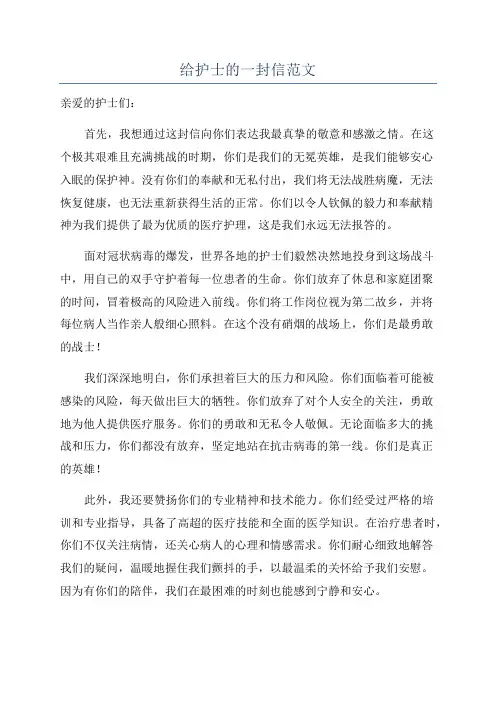 给护士的一封信范文

亲爱的护士们：

首先，我想通过这封信向你们表达我最真挚的敬意和感激之情。在这个极其艰难且充满挑战的时期，你们是我们的无冕英雄，是我们能够安心入眠的保护神。没有你们的奉献和无私付出，我们将无法战胜病魔，无法恢复健康，也无法重新获得生活的正常。你们以令人钦佩的毅力和奉献精神为我们提供了最为优质的医疗护理，这是我们永远无法报答的。

面对冠状病毒的爆发，世界各地的护士们毅然决然地投身到这场战斗中，用自己的双手守护着每一位患者的生命。你们放弃了休息和家庭团聚的时间，冒着极高的风险进入前线。你们将工作岗位视为第二故乡，并将每位病人当作亲人般细心照料。在这个没有硝烟的战场上，你们是最勇敢的战士！

我们深深地明白，你们承担着巨大的压力和风险。你们面临着可能被感染的风险，每天做出巨大的牺牲。你们放弃了对个人安全的关注，勇敢地为他人提供医疗服务。你们的勇敢和无私令人敬佩。无论面临多大的挑战和压力，你们都没有放弃，坚定地站在抗击病毒的第一线。你们是真正的英雄！

此外，我还要赞扬你们的专业精神和技术能力。你们经受过严格的培训和专业指导，具备了高超的医疗技能和全面的医学知识。在治疗患者时，你们不仅关注病情，还关心病人的心理和情感需求。你们耐心细致地解答我们的疑问，温暖地握住我们颤抖的手，以最温柔的关怀给予我们安慰。因为有你们的陪伴，我们在最困难的时刻也能感到宁静和安心。